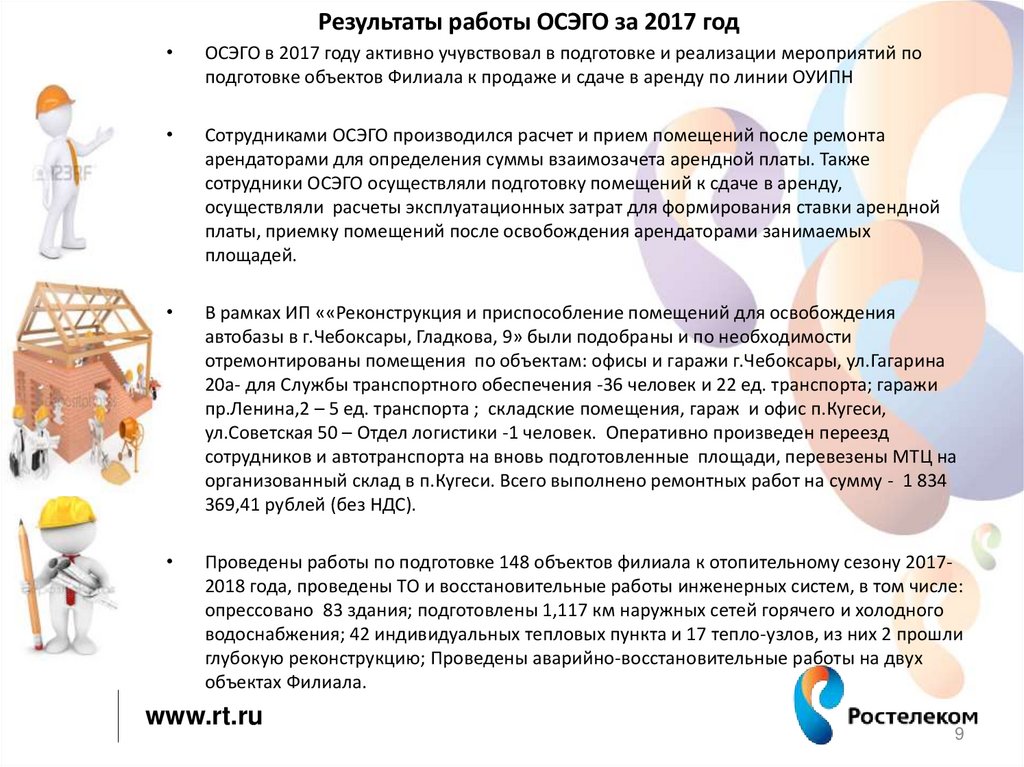 Результаты работы ОСЭГО за 2017 год

• ОСЭГО в 2017 году активно учувствовал в подготовке и реализации мероприятий по подготовке объектов Филиала к продаже и сдаче в аренду по линии ОУИПН

• Сотрудниками ОСЭГО производился расчет и прием помещений после ремонта арендаторами для определения суммы взаимозачета арендной платы. Также сотрудники ОСЭГО осуществляли подготовку помещений к сдаче в аренду, осуществляли расчеты эксплуатационных затрат для формирования ставки арендной платы, приемку помещений после освобождения арендаторами занимаемых площадей.

• В рамках ИП ««Реконструкция и приспособление помещений для освобождения автобазы в г.Чебоксары, Гладкова, 9» были подобраны и по необходимости отремонтированы помещения по объектам: офисы и гаражи г.Чебоксары, ул.Гагарина 20а- для Службы транспортного обеспечения -36 человек и 22 ед. транспорта; гаражи пр.Ленина,2 – 5 ед. транспорта ; складские помещения, гараж и офис п.Кугеси, ул.Советская 50 – Отдел логистики -1 человек. Оперативно произведен переезд сотрудников и автотранспорта на вновь подготовленные площади, перевезены МТЦ на организованный склад в п.Кугеси. Всего выполнено ремонтных работ на сумму - 1 834 369,41 рублей (без НДС).

• Проведены работы по подготовке 148 объектов филиала к отопительному сезону 2017-2018 года, проведены ТО и восстановительные работы инженерных систем, в том числе: опрессовано 83 здания; подготовлены 1,117 км наружных сетей горячего и холодного водоснабжения; 42 индивидуальных тепловых пункта и 17 тепло-узлов, из них 2 прошли глубокую реконструкцию; Проведены аварийно-восстановительные работы на двух объектах Филиала.

www.rt.ru

Ростелеком

9